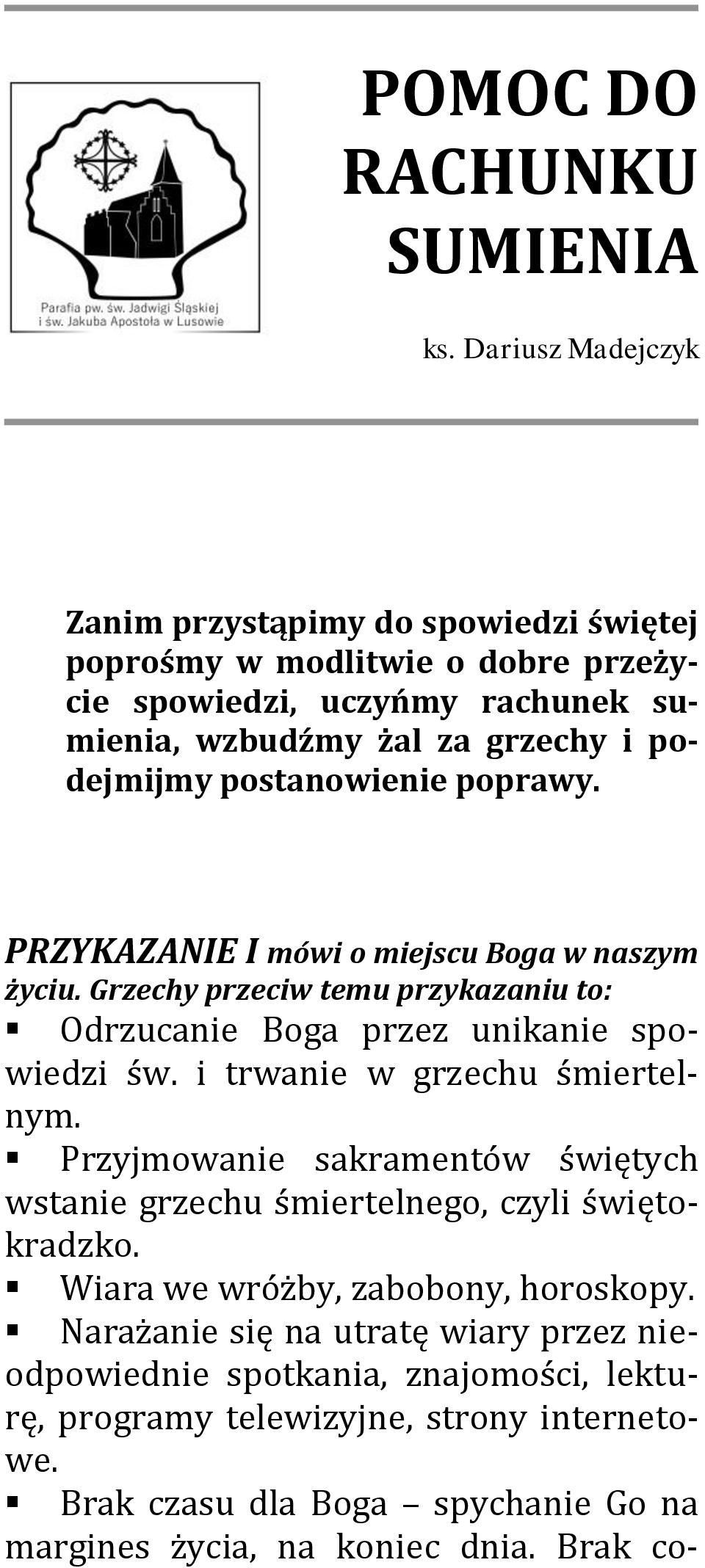 Parafia pw. św. Jadwigi Śląskiej i św. Jakuba Apostoła w Lusowie

POMOC DO RACHUNKU SUMIENIA

ks. Dariusz Madejczyk

Zanim przystąpimy do spowiedzi świętej poprośmy w modlitwie o dobre przeżycie spowiedzi, uczyńmy rachunek sumienia, wzbudźmy żal za grzechy i podejmijmy postanowienie poprawy.

PRZYKAZANIE I mówi o miejscu Boga w naszym życiu. Grzechy przeciw temu przykazaniu to:
▪ Odrzucanie Boga przez unikanie spowiedzi św. i trwanie w grzechu śmiertelnym.
▪ Przyjmowanie sakramentów świętych wstanie grzechu śmiertelnego, czyli świętokradzko.
▪ Wiara we wróżby, zabobony, horoskopy.
▪ Narażanie się na utratę wiary przez nieodpowiednie spotkania, znajomości, lekturę, programy telewizyjne, strony internetowe.
▪ Brak czasu dla Boga – spychanie Go na margines życia, na koniec dnia. Brak co-